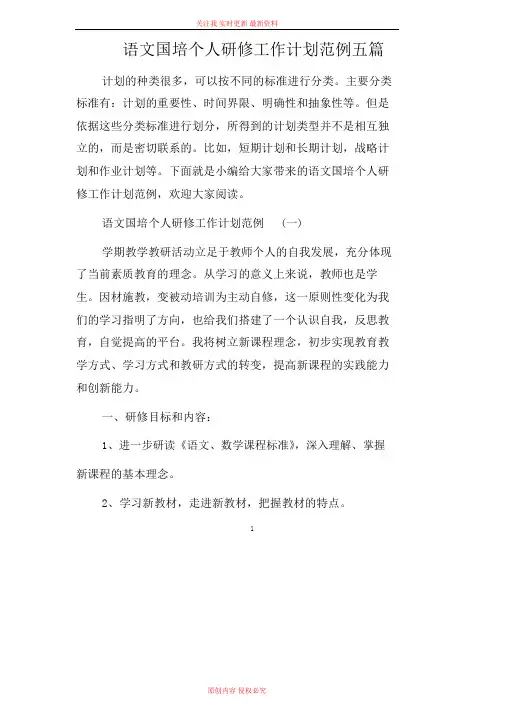 关注我 实时更新 最新资料

语文国培个人研修工作计划范例五篇

计划的种类很多，可以按不同的标准进行分类。主要分类标准有：计划的重要性、时间界限、明确性和抽象性等。但是依据这些分类标准进行划分，所得到的计划类型并不是相互独立的，而是密切联系的。比如，短期计划和长期计划，战略计划和作业计划等。下面就是小编给大家带来的语文国培个人研修工作计划范例，欢迎大家阅读。

语文国培个人研修工作计划范例 (一)

学期教学教研活动立足于教师个人的自我发展，充分体现了当前素质教育的理念。从学习的意义上来说，教师也是学生。因材施教，变被动培训为主动自修，这一原则性变化为我们的学习指明了方向，也给我们搭建了一个认识自我，反思教育，自觉提高的平台。我将树立新课程理念，初步实现教育教学方式、学习方式和教研方式的转变，提高新课程的实践能力和创新能力。

一、研修目标和内容：

1、进一步研读《语文、数学课程标准》，深入理解、掌握新课程的基本理念。

2、学习新教材，走进新教材，把握教材的特点。

1

原创内容 侵权必究